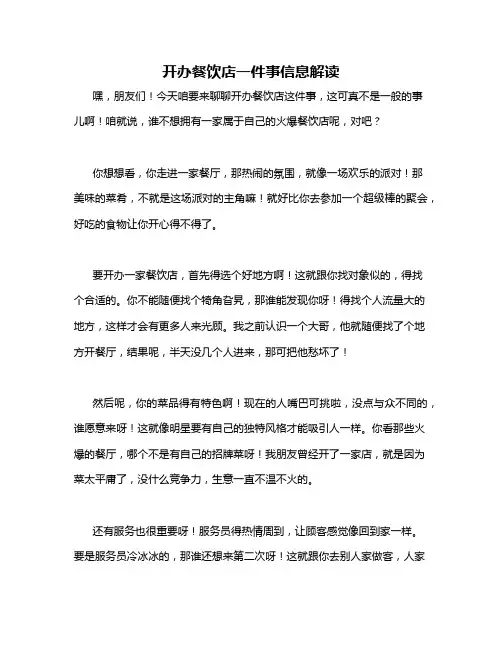 开办餐饮店一件事信息解读

嘿，朋友们！今天咱要来聊聊开办餐饮店这件事，这可真不是一般的事儿啊！咱就说，谁不想拥有一家属于自己的火爆餐饮店呢，对吧？

你想想看，你走进一家餐厅，那热闹的氛围，就像一场欢乐的派对！那美味的菜肴，不就是这场派对的主角嘛！就好比你去参加一个超级棒的聚会，好吃的食物让你开心得不得了。

要开办一家餐饮店，首先得选个好地方啊！这就跟你找对象似的，得找个合适的。你不能随便找个犄角旮旯，那谁能发现你呀！得找个人流量大的地方，这样才会有更多人来光顾。我之前认识一个大哥，他就随便找了个地方开餐厅，结果呢，半天没几个人进来，那可把他愁坏了！

然后呢，你的菜品得有特色啊！现在的人嘴巴可挑啦，没点与众不同的，谁愿意来呀！这就像明星要有自己的独特风格才能吸引人一样。你看那些火爆的餐厅，哪个不是有自己的招牌菜呀！我朋友曾经开了一家店，就是因为菜太平庸了，没什么竞争力，生意一直不温不火的。

还有服务也很重要呀！服务员得热情周到，让顾客感觉像回到家一样。要是服务员冷冰冰的，那谁还想来第二次呀！这就跟你去别人家做客，人家